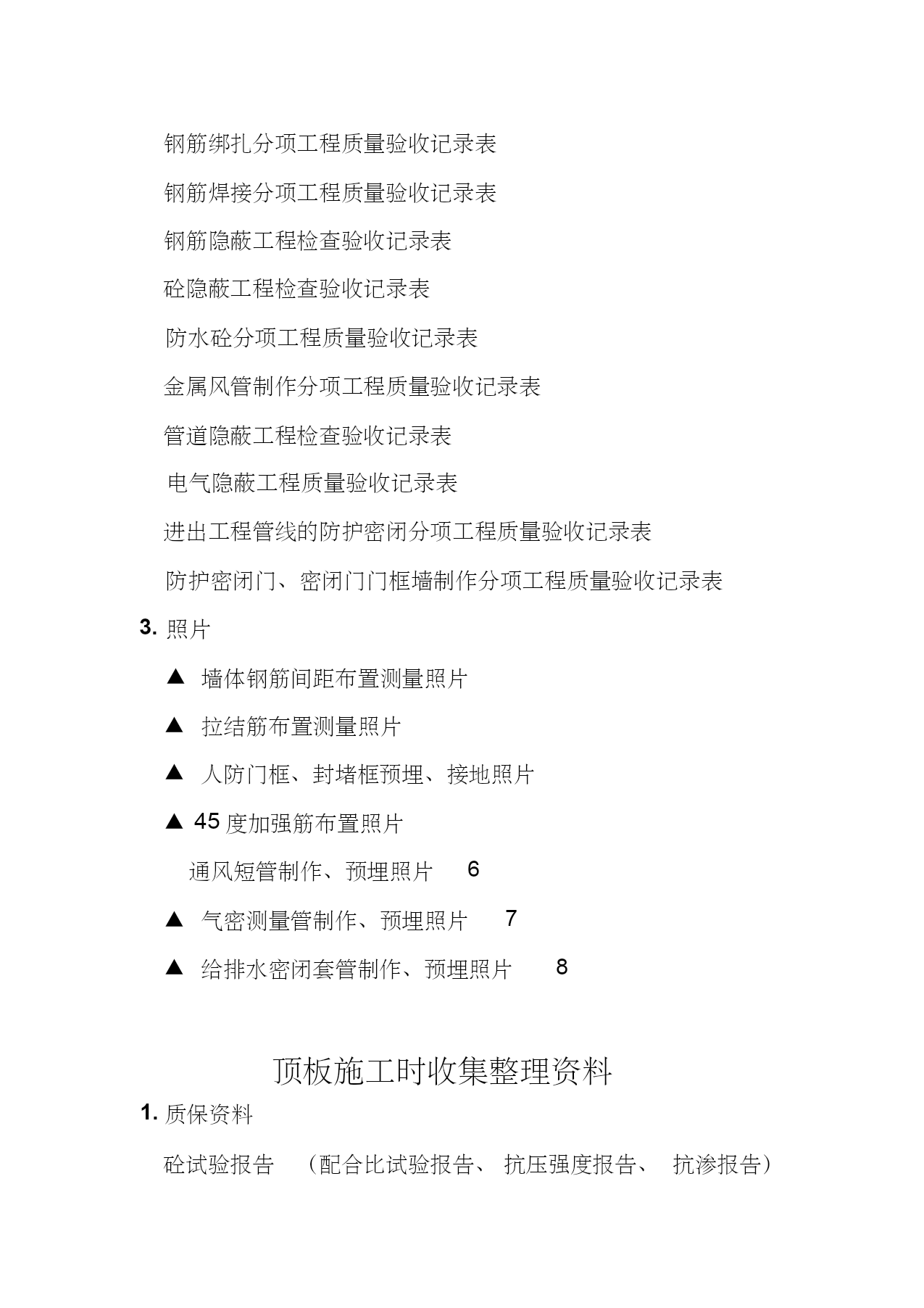 钢筋绑扎分项工程质量验收记录表

钢筋焊接分项工程质量验收记录表

钢筋隐蔽工程检查验收记录表

砼隐蔽工程检查验收记录表

防水砼分项工程质量验收记录表

金属风管制作分项工程质量验收记录表

管道隐蔽工程检查验收记录表

电气隐蔽工程质量验收记录表

进出工程管线的防护密闭分项工程质量验收记录表

防护密闭门、密闭门门框墙制作分项工程质量验收记录表

3. 照片

▲ 墙体钢筋间距布置测量照片

▲ 拉结筋布置测量照片

▲ 人防门框、封堵框预埋、接地照片

▲ 45 度加强筋布置照片

通风短管制作、预埋照片 6

▲ 气密测量管制作、预埋照片 7

▲ 给排水密闭套管制作、预埋照片 8

顶板施工时收集整理资料

1. 质保资料

砼试验报告 （配合比试验报告、 抗压强度报告、 抗渗报告）